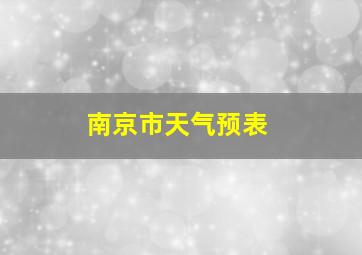 南京市天气预表